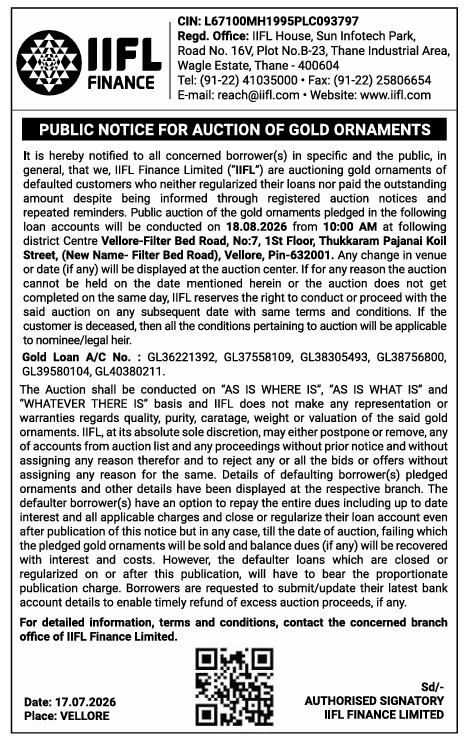 IIFL FINANCE

CIN: L67100MH1995PLC093797
Regd. Office: IIFL House, Sun Infotech Park, Road No. 16V, Plot No.B-23, Thane Industrial Area, Wagle Estate, Thane - 400604
Tel: (91-22) 41035000 • Fax: (91-22) 25806654
E-mail: reach@iifl.com • Website: www.iifl.com

PUBLIC NOTICE FOR AUCTION OF GOLD ORNAMENTS

It is hereby notified to all concerned borrower(s) in specific and the public, in general, that we, IIFL Finance Limited ("IIFL") are auctioning gold ornaments of defaulted customers who neither regularized their loans nor paid the outstanding amount despite being informed through registered auction notices and repeated reminders. Public auction of the gold ornaments pledged in the following loan accounts will be conducted on 18.08.2026 from 10:00 AM at following district Centre Vellore-Filter Bed Road, No:7, 1St Floor, Thukkaram Pajanai Koil Street, (New Name- Filter Bed Road), Vellore, Pin-632001. Any change in venue or date (if any) will be displayed at the auction center. If for any reason the auction cannot be held on the date mentioned herein or the auction does not get completed on the same day, IIFL reserves the right to conduct or proceed with the said auction on any subsequent date with same terms and conditions. If the customer is deceased, then all the conditions pertaining to auction will be applicable to nominee/legal heir.

Gold Loan A/C No. : GL36221392, GL37558109, GL38305493, GL38756800, GL39580104, GL40380211.

The Auction shall be conducted on "AS IS WHERE IS", "AS IS WHAT IS" and "WHATEVER THERE IS" basis and IIFL does not make any representation or warranties regards quality, purity, caratage, weight or valuation of the said gold ornaments. IIFL, at its absolute sole discretion, may either postpone or remove, any of accounts from auction list and any proceedings without prior notice and without assigning any reason therefor and to reject any or all the bids or offers without assigning any reason for the same. Details of defaulting borrower(s) pledged ornaments and other details have been displayed at the respective branch. The defaulter borrower(s) have an option to repay the entire dues including up to date interest and all applicable charges and close or regularize their loan account even after publication of this notice but in any case, till the date of auction, failing which the pledged gold ornaments will be sold and balance dues (if any) will be recovered with interest and costs. However, the defaulter loans which are closed or regularized on or after this publication, will have to bear the proportionate publication charge. Borrowers are requested to submit/update their latest bank account details to enable timely refund of excess auction proceeds, if any.

For detailed information, terms and conditions, contact the concerned branch office of IIFL Finance Limited.

Date: 17.07.2026
Place: VELLORE

Sd/-
AUTHORISED SIGNATORY
IIFL FINANCE LIMITED